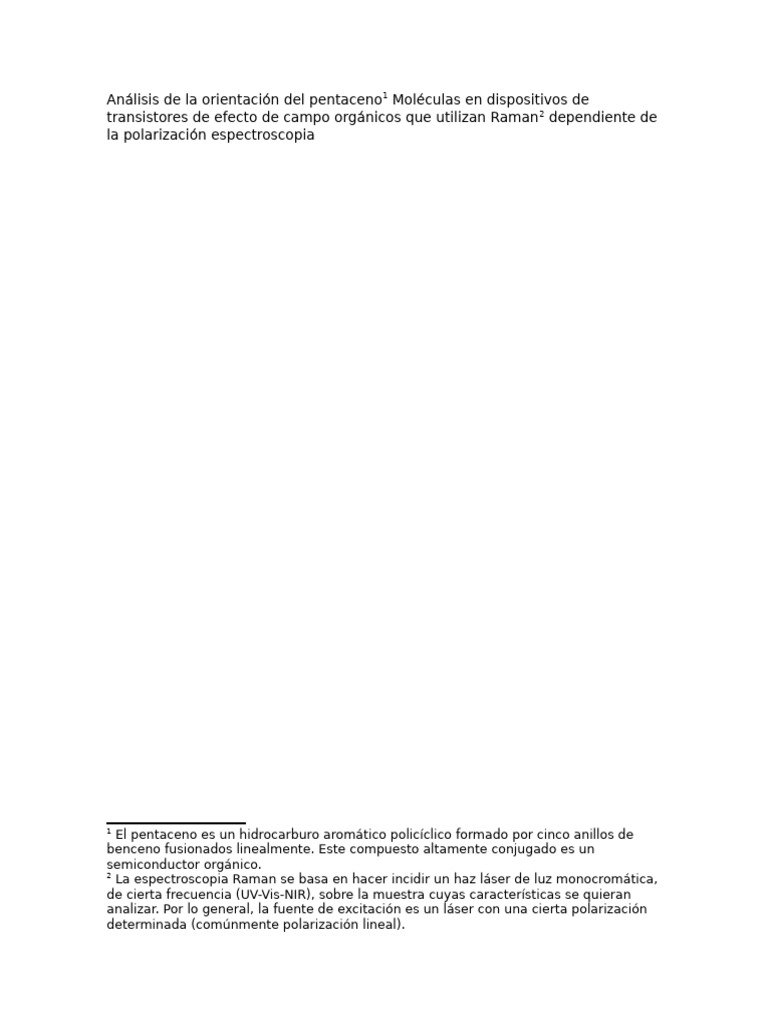 Análisis de la orientación del pentaceno$^1$ Moléculas en dispositivos de transistores de efecto de campo orgánicos que utilizan Raman$^2$ dependiente de la polarización espectroscopia

$^1$ El pentaceno es un hidrocarburo aromático policíclico formado por cinco anillos de benceno fusionados linealmente. Este compuesto altamente conjugado es un semiconductor orgánico.
$^2$ La espectroscopia Raman se basa en hacer incidir un haz láser de luz monocromática, de cierta frecuencia (UV-Vis-NIR), sobre la muestra cuyas características se quieran analizar. Por lo general, la fuente de excitación es un láser con una cierta polarización determinada (comúnmente polarización lineal).